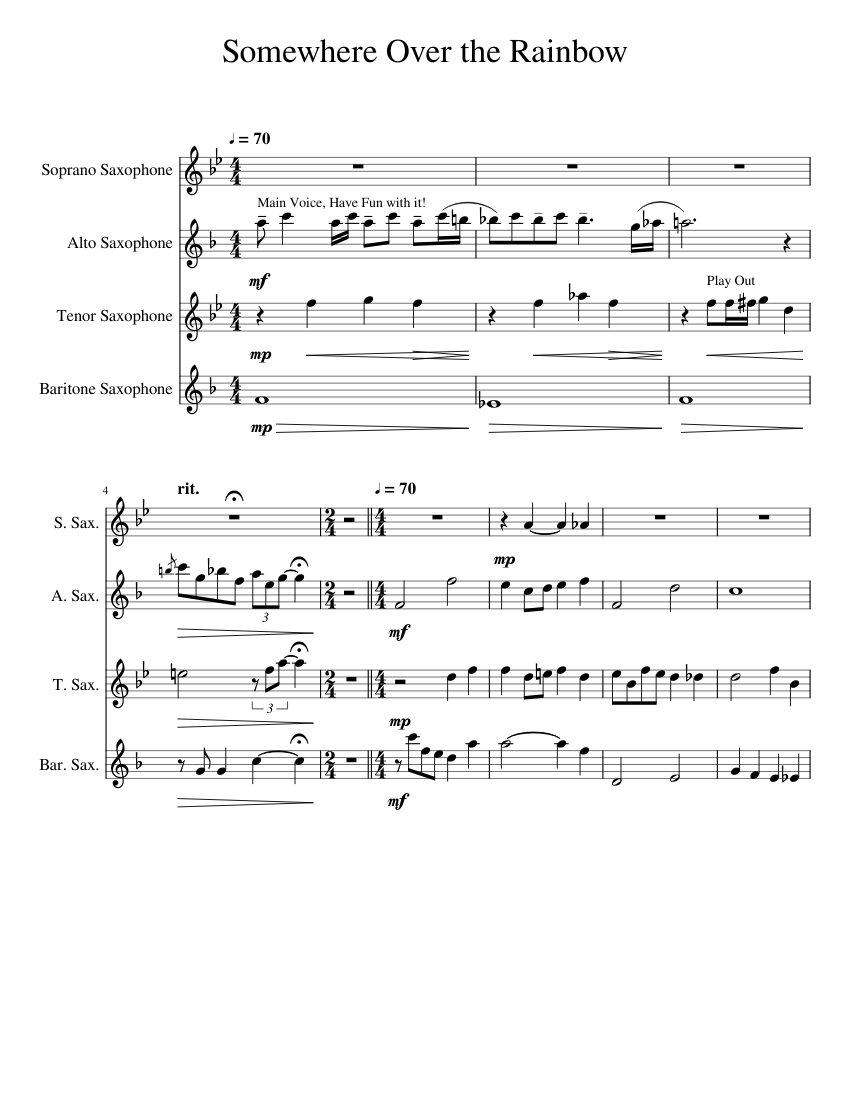 Somewhere Over the Rainbow

♩ = 70

Soprano Saxophone

Main Voice, Have Fun with it!

Alto Saxophone

mf

Play Out

Tenor Saxophone

mp

Baritone Saxophone

mp

4

rit.

♩ = 70

S. Sax.

mp

A. Sax.

3

mf

T. Sax.

3

mp

Bar. Sax.

mf